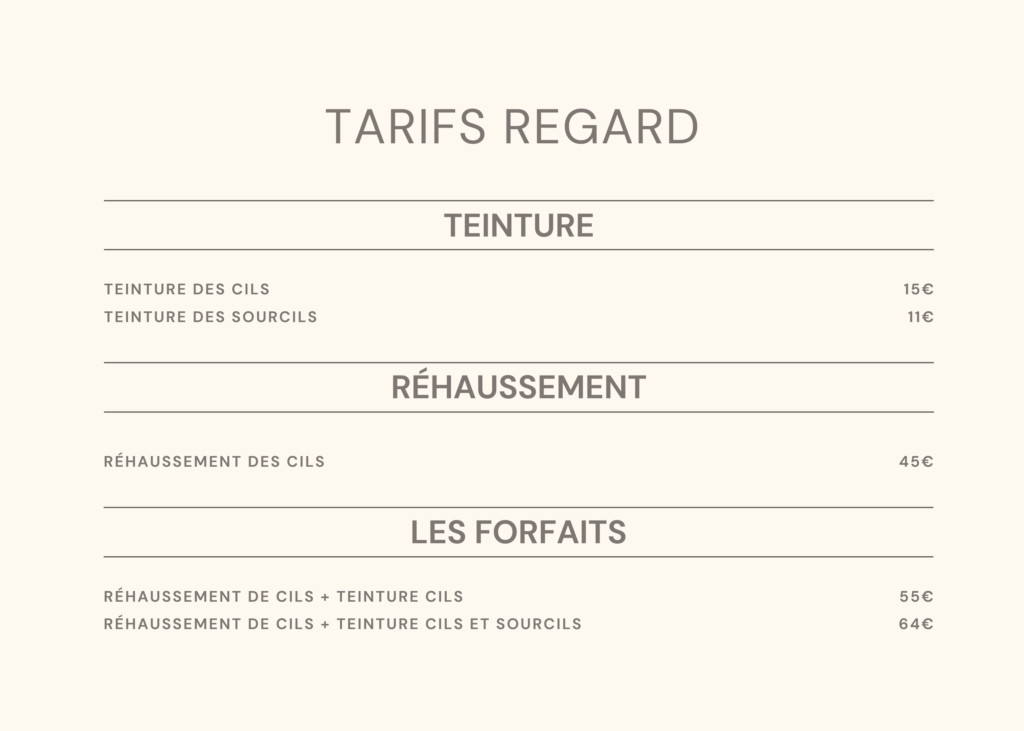 TARIFS REGARD

TEINTURE

TEINTURE DES CILS 15€
TEINTURE DES SOURCILS 11€

RÉHAUSSEMENT

RÉHAUSSEMENT DES CILS 45€

LES FORFAITS

RÉHAUSSEMENT DE CILS + TEINTURE CILS 55€
RÉHAUSSEMENT DE CILS + TEINTURE CILS ET SOURCILS 64€